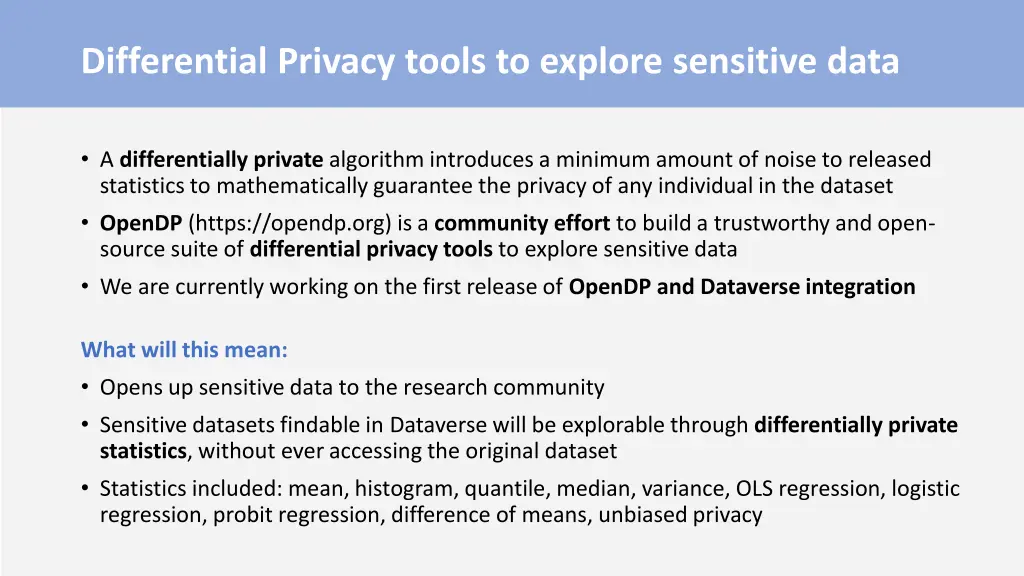 Differential Privacy tools to explore sensitive data

• A differentially private algorithm introduces a minimum amount of noise to released statistics to mathematically guarantee the privacy of any individual in the dataset
• OpenDP (https://opendp.org) is a community effort to build a trustworthy and open-source suite of differential privacy tools to explore sensitive data
• We are currently working on the first release of OpenDP and Dataverse integration

What will this mean:
• Opens up sensitive data to the research community
• Sensitive datasets findable in Dataverse will be explorable through differentially private statistics, without ever accessing the original dataset
• Statistics included: mean, histogram, quantile, median, variance, OLS regression, logistic regression, probit regression, difference of means, unbiased privacy